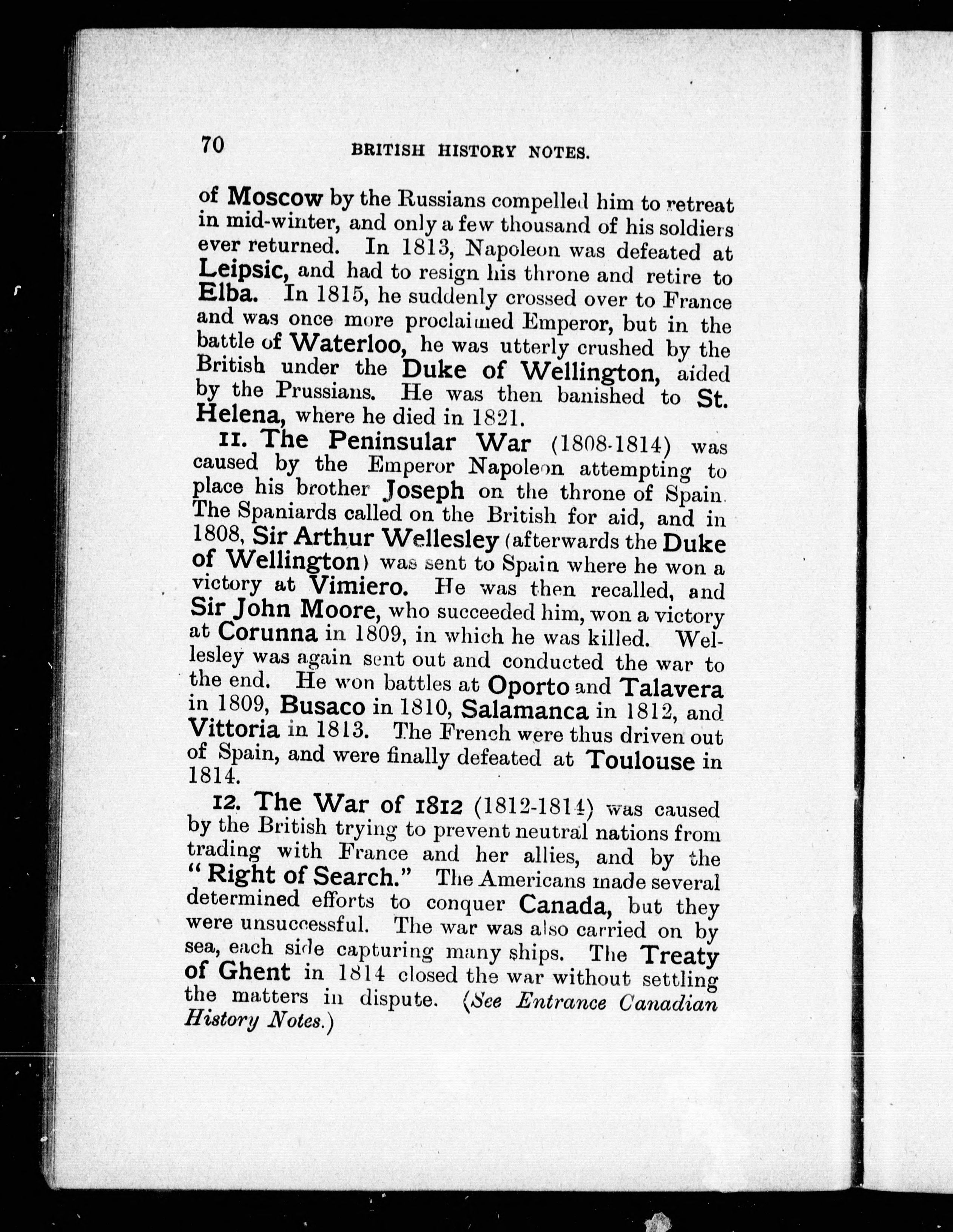 70 BRITISH HISTORY NOTES.

of Moscow by the Russians compelled him to retreat in mid-winter, and only a few thousand of his soldiers ever returned. In 1813, Napoleon was defeated at Leipsic, and had to resign his throne and retire to Elba. In 1815, he suddenly crossed over to France and was once more proclaimed Emperor, but in the battle of Waterloo, he was utterly crushed by the British under the Duke of Wellington, aided by the Prussians. He was then banished to St. Helena, where he died in 1821.

11. The Peninsular War (1808-1814) was caused by the Emperor Napoleon attempting to place his brother Joseph on the throne of Spain. The Spaniards called on the British for aid, and in 1808, Sir Arthur Wellesley (afterwards the Duke of Wellington) was sent to Spain where he won a victory at Vimiero. He was then recalled, and Sir John Moore, who succeeded him, won a victory at Corunna in 1809, in which he was killed. Wellesley was again sent out and conducted the war to the end. He won battles at Oporto and Talavera in 1809, Busaco in 1810, Salamanca in 1812, and Vittoria in 1813. The French were thus driven out of Spain, and were finally defeated at Toulouse in 1814.

12. The War of 1812 (1812-1814) was caused by the British trying to prevent neutral nations from trading with France and her allies, and by the "Right of Search." The Americans made several determined efforts to conquer Canada, but they were unsuccessful. The war was also carried on by sea, each side capturing many ships. The Treaty of Ghent in 1814 closed the war without settling the matters in dispute. (See Entrance Canadian History Notes.)